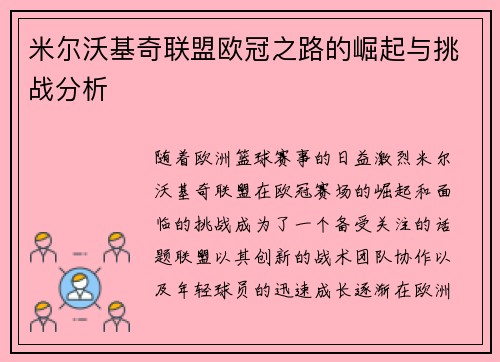 米尔沃基奇联盟欧冠之路的崛起与挑战分析

随着欧洲篮球赛事的日益激烈米尔沃基奇联盟在欧冠赛场的崛起和面临的挑战成为了一个备受关注的话题联盟以其创新的战术团队协作以及年轻球员的迅速成长逐渐在欧洲